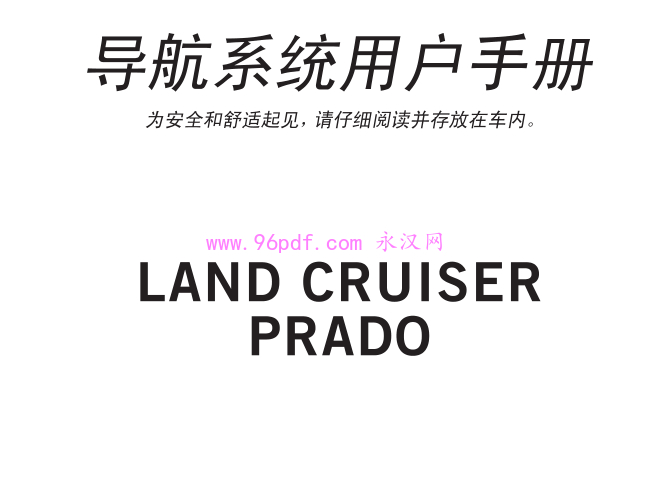 导航系统用户手册

为安全和舒适起见，请仔细阅读并存放在车内。

www.96pdf.com 永汉网

LAND CRUISER
PRADO